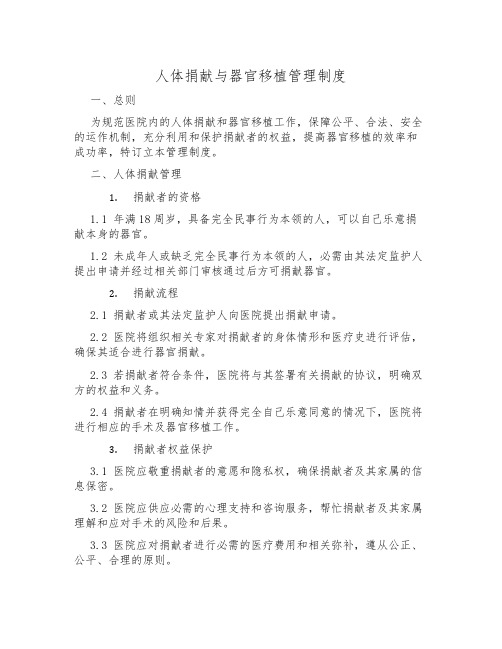 人体捐献与器官移植管理制度

一、总则

为规范医院内的人体捐献和器官移植工作，保障公平、合法、安全的运作机制，充分利用和保护捐献者的权益，提高器官移植的效率和成功率，特订立本管理制度。

二、人体捐献管理

1. 捐献者的资格

1.1 年满18周岁，具备完全民事行为本领的人，可以自己乐意捐献本身的器官。

1.2 未成年人或缺乏完全民事行为本领的人，必需由其法定监护人提出申请并经过相关部门审核通过后方可捐献器官。

2. 捐献流程

2.1 捐献者或其法定监护人向医院提出捐献申请。

2.2 医院将组织相关专家对捐献者的身体情形和医疗史进行评估，确保其适合进行器官捐献。

2.3 若捐献者符合条件，医院将与其签署有关捐献的协议，明确双方的权益和义务。

2.4 捐献者在明确知情并获得完全自己乐意同意的情况下，医院将进行相应的手术及器官移植工作。

3. 捐献者权益保护

3.1 医院应敬重捐献者的意愿和隐私权，确保捐献者及其家属的信息保密。

3.2 医院应供应必需的心理支持和咨询服务，帮忙捐献者及其家属理解和应对手术的风险和后果。

3.3 医院应对捐献者进行必需的医疗费用和相关弥补，遵从公正、公平、合理的原则。